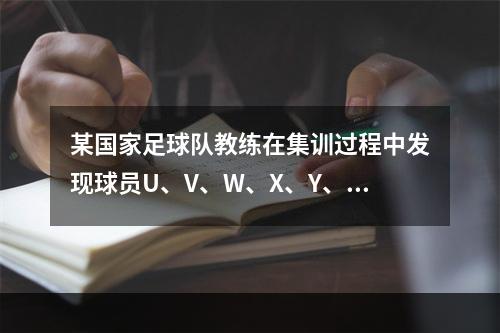 某国家足球队教练在集训过程中发现球员U、V、W、X、Y、...